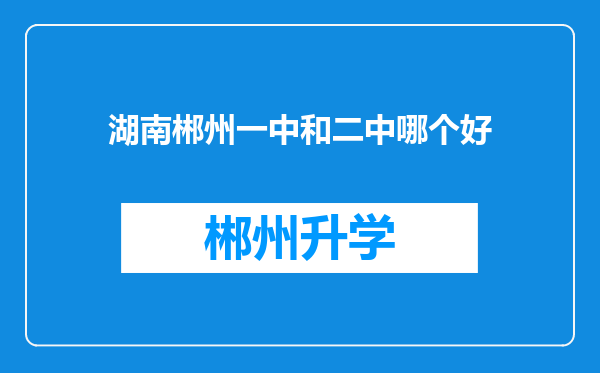 湖南郴州一中和二中哪个好

郴州升学